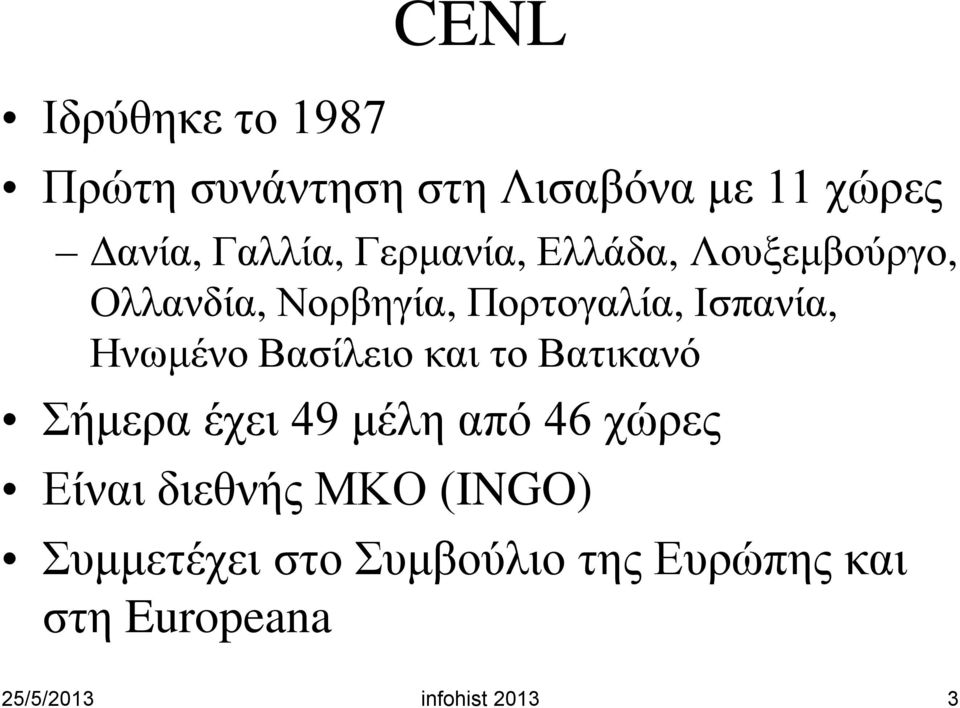 CENL

• Ιδρύθηκε το 1987

• Πρώτη συνάντηση στη Λισαβόνα με 11 χώρες

– Δανία, Γαλλία, Γερμανία, Ελλάδα, Λουξεμβούργο, Ολλανδία, Νορβηγία, Πορτογαλία, Ισπανία, Ηνωμένο Βασίλειο και το Βατικανό

• Σήμερα έχει 49 μέλη από 46 χώρες

• Είναι διεθνής ΜΚΟ (INGO)

• Συμμετέχει στο Συμβούλιο της Ευρώπης και στη Europeana

25/5/2013 infohist 2013 3